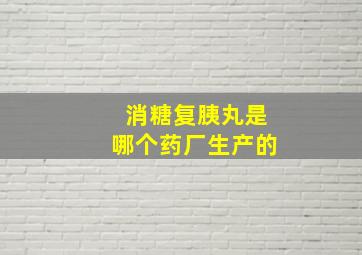 消糖复胰丸是
哪个药厂生产的